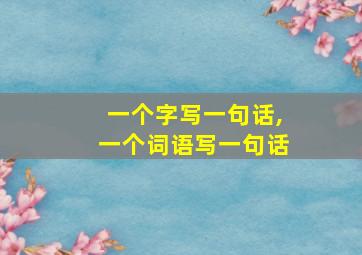 一个字写一句话，
一个词语写一句话